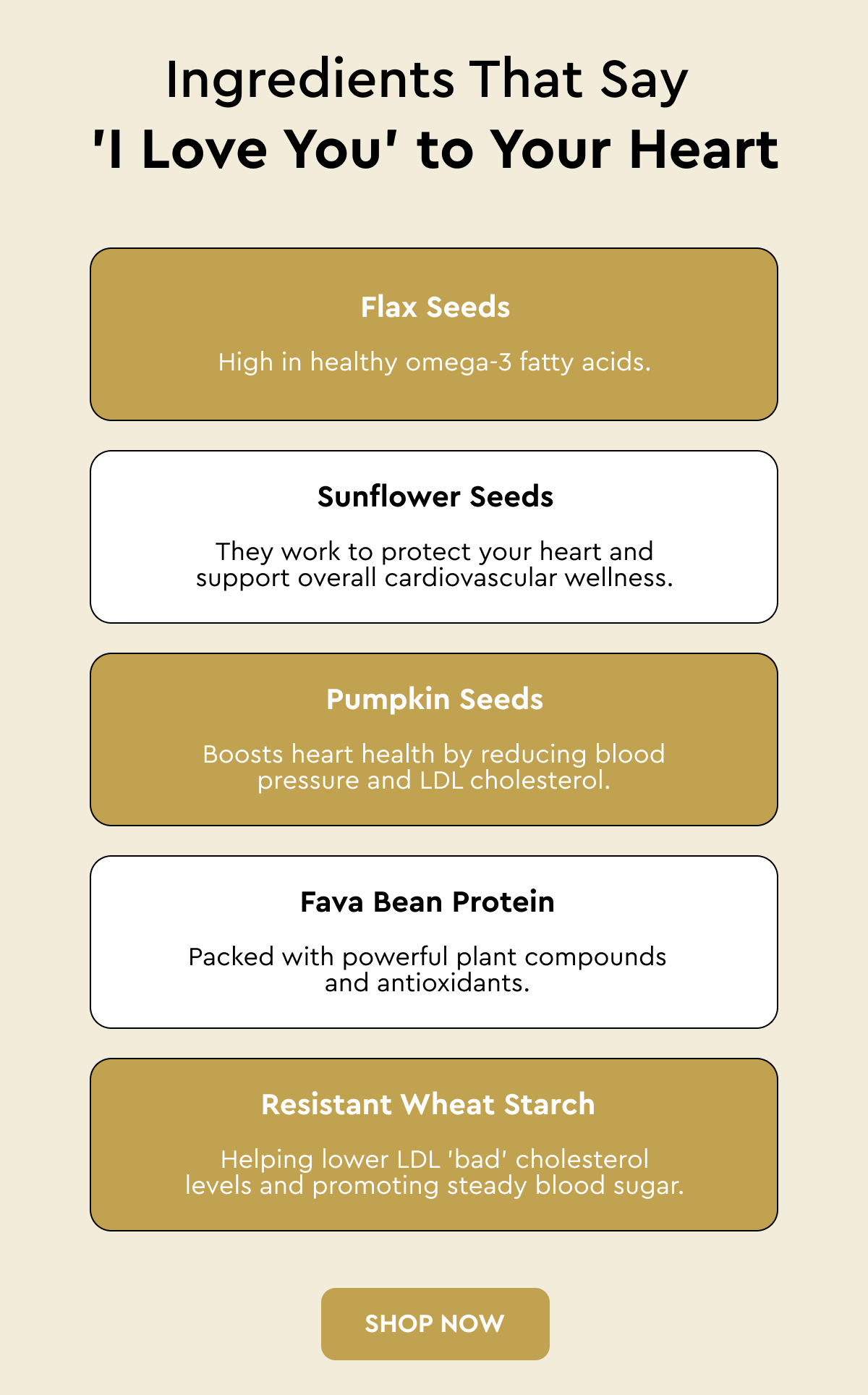 Ingredients That Say
'I Love You' to Your Heart

Flax Seeds

High in healthy omega-3 fatty acids.

Sunflower Seeds

They work to protect your heart and support overall cardiovascular wellness.

Pumpkin Seeds

Boosts heart health by reducing blood pressure and LDL cholesterol.

Fava Bean Protein

Packed with powerful plant compounds and antioxidants.

Resistant Wheat Starch

Helping lower LDL 'bad' cholesterol levels and promoting steady blood sugar.

SHOP NOW